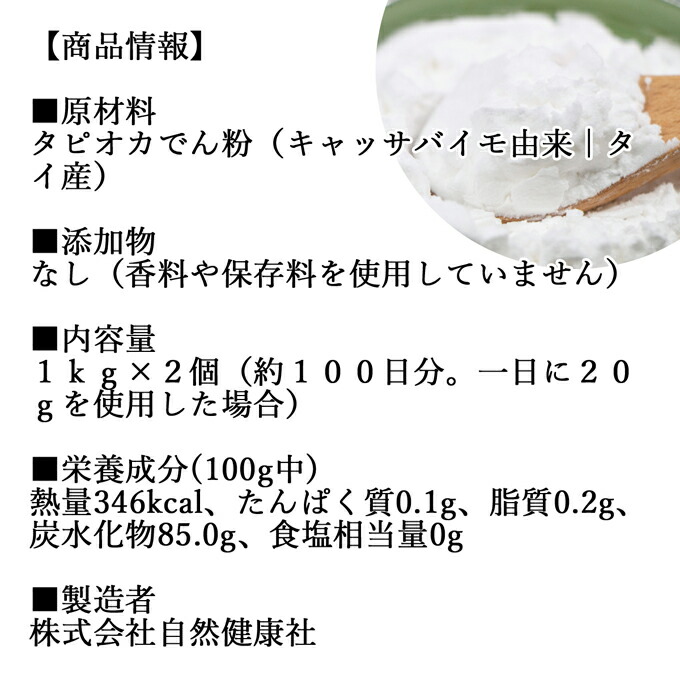 【商品情報】

■原材料
タピオカでん粉（キャッサバイモ由来｜タイ産）

■添加物
なし（香料や保存料を使用していません）

■内容量
１ｋｇ×２個（約１００日分。一日に２０ｇを使用した場合）

■栄養成分(100g中)
熱量346kcal、たんぱく質0.1g、脂質0.2g、炭水化物85.0g、食塩相当量0g

■製造者
株式会社自然健康社